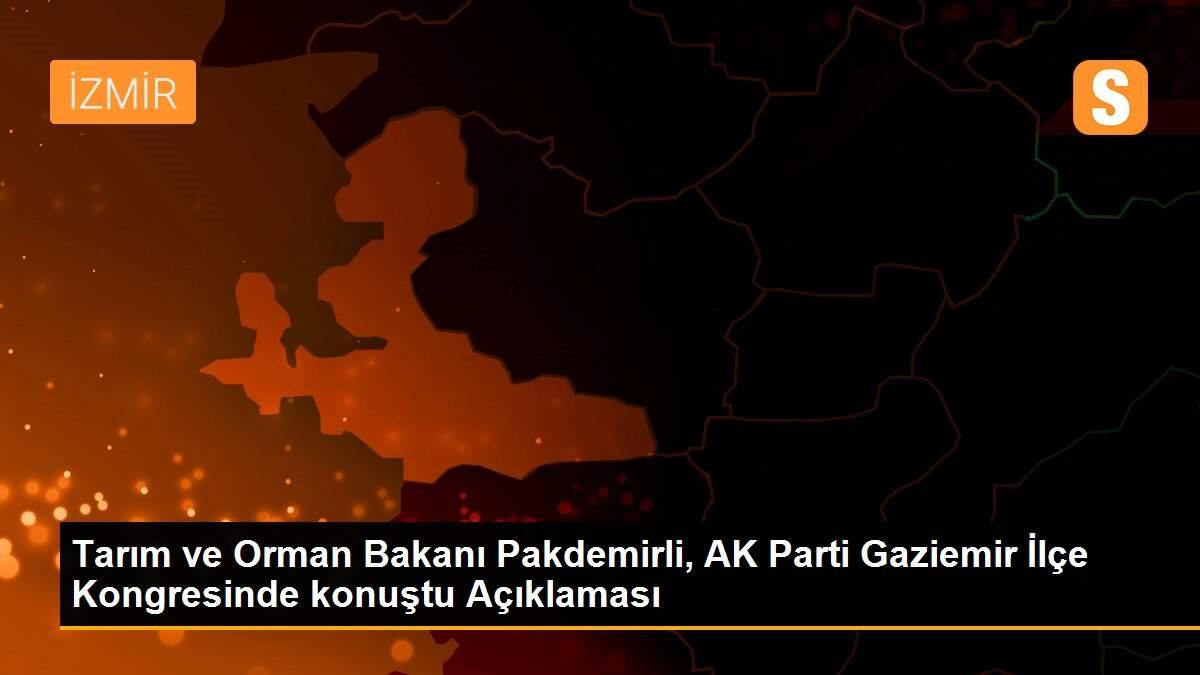 İZMİR

S

Tarım ve Orman Bakanı Pakdemirli, AK Parti Gaziemir İlçe Kongresinde konuştu Açıklaması